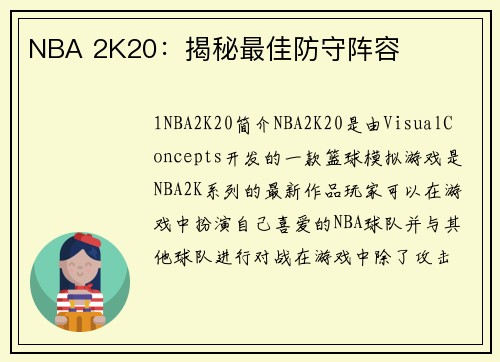 NBA 2K20：揭秘最佳防守阵容

1NBA2K20简介NBA2K20是由VisualConcepts开发的一款篮球模拟游戏是NBA2K系列的最新作品玩家可以在游戏中扮演自己喜爱的NBA球队并与其他球队进行对战在游戏中除了攻击